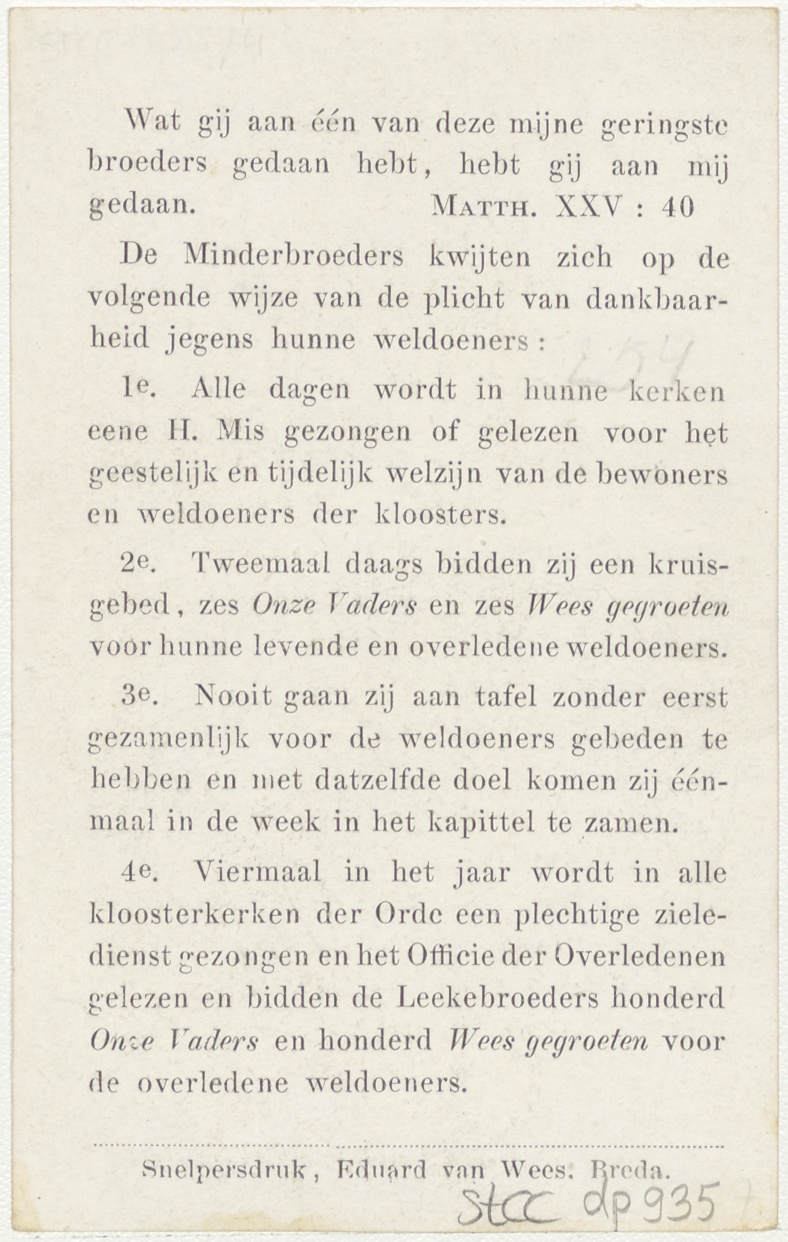 Wat gij aan één van deze mijne geringste broeders gedaan hebt, hebt gij aan mij gedaan. MATTH. XXV : 40

De Minderbroeders kwijten zich op de volgende wijze van de plicht van dankbaarheid jegens hunne weldoeners :

1e. Alle dagen wordt in hunne kerken eene H. Mis gezongen of gelezen voor het geestelijk en tijdelijk welzijn van de bewoners en weldoeners der kloosters.

2e. Tweemaal daags bidden zij een kruisgebed, zes Onze Vaders en zes Wees gegroeten voor hunne levende en overledene weldoeners.

3e. Nooit gaan zij aan tafel zonder eerst gezamenlijk voor de weldoeners gebeden te hebben en met datzelfde doel komen zij éénmaal in de week in het kapittel te zamen.

4e. Viermaal in het jaar wordt in alle kloosterkerken der Orde een plechtige zieledienst gezongen en het Officie der Overledenen gelezen en bidden de Leekebroeders honderd Onze Vaders en honderd Wees gegroeten voor de overledene weldoeners.

Snelpersdruk, Eduard van Wees, Breda.

Stcc dp 935